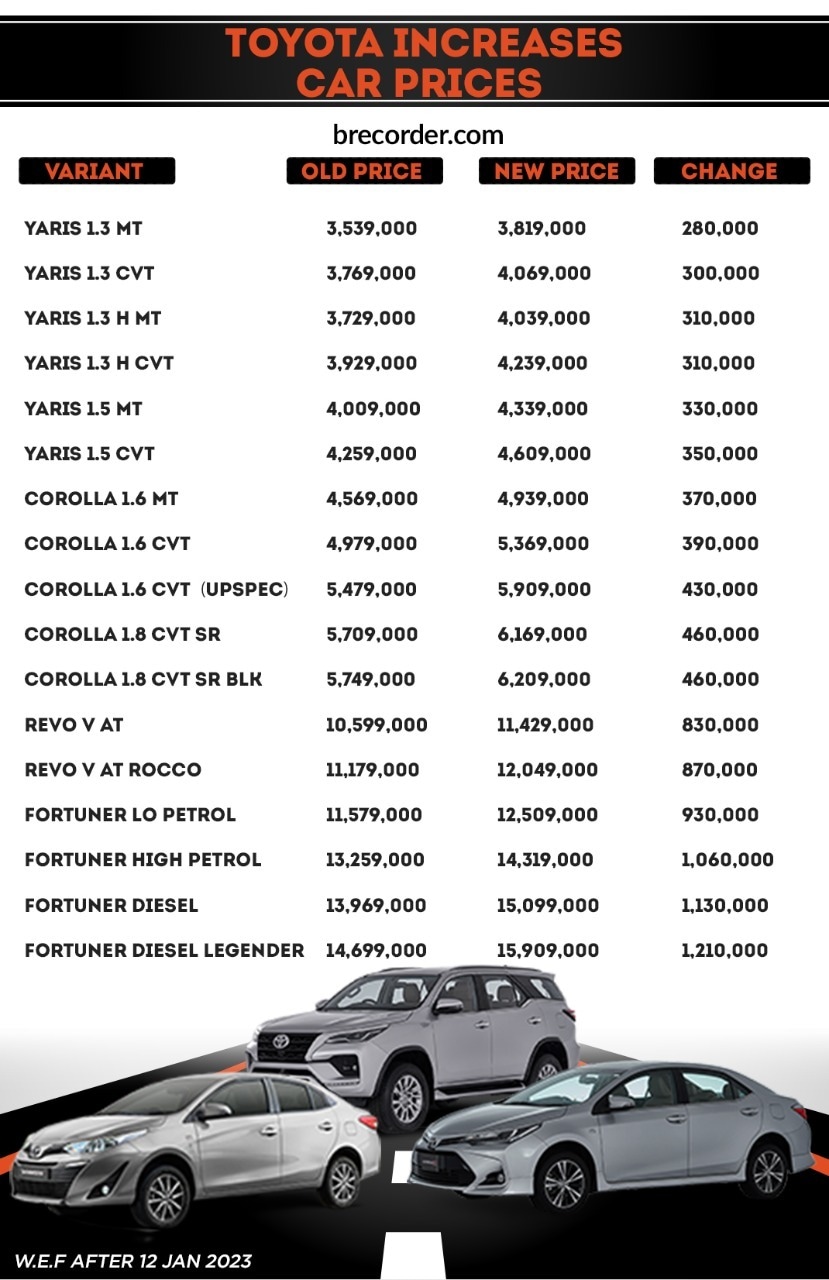 TOYOTA INCREASES CAR PRICES

brecorder.com

| VARIANT | OLD PRICE | NEW PRICE | CHANGE |
|---|---|---|---|
| YARIS 1.3 MT | 3,539,000 | 3,819,000 | 280,000 |
| YARIS 1.3 CVT | 3,769,000 | 4,069,000 | 300,000 |
| YARIS 1.3 H MT | 3,729,000 | 4,039,000 | 310,000 |
| YARIS 1.3 H CVT | 3,929,000 | 4,239,000 | 310,000 |
| YARIS 1.5 MT | 4,009,000 | 4,339,000 | 330,000 |
| YARIS 1.5 CVT | 4,259,000 | 4,609,000 | 350,000 |
| COROLLA 1.6 MT | 4,569,000 | 4,939,000 | 370,000 |
| COROLLA 1.6 CVT | 4,979,000 | 5,369,000 | 390,000 |
| COROLLA 1.6 CVT (UPSPEC) | 5,479,000 | 5,909,000 | 430,000 |
| COROLLA 1.8 CVT SR | 5,709,000 | 6,169,000 | 460,000 |
| COROLLA 1.8 CVT SR BLK | 5,749,000 | 6,209,000 | 460,000 |
| REVO V AT | 10,599,000 | 11,429,000 | 830,000 |
| REVO V AT ROCCO | 11,179,000 | 12,049,000 | 870,000 |
| FORTUNER LO PETROL | 11,579,000 | 12,509,000 | 930,000 |
| FORTUNER HIGH PETROL | 13,259,000 | 14,319,000 | 1,060,000 |
| FORTUNER DIESEL | 13,969,000 | 15,099,000 | 1,130,000 |
| FORTUNER DIESEL LEGENDER | 14,699,000 | 15,909,000 | 1,210,000 |

W.E.F AFTER 12 JAN 2023